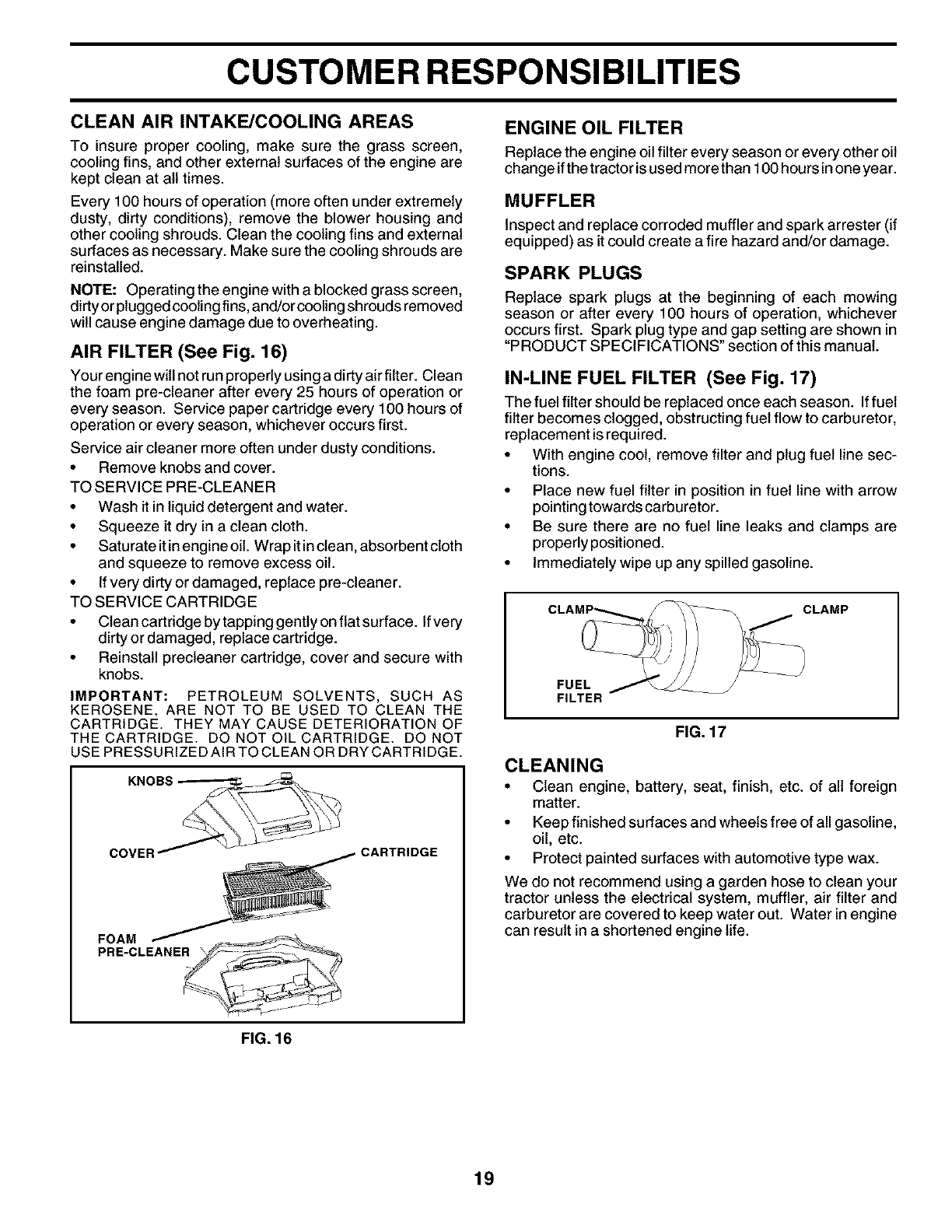 CUSTOMER RESPONSIBILITIES

CLEAN AIR INTAKE/COOLING AREAS

To insure proper cooling, make sure the grass screen, cooling fins, and other external surfaces of the engine are kept clean at all times.

Every 100 hours of operation (more often under extremely dusty, dirty conditions), remove the blower housing and other cooling shrouds. Clean the cooling fins and external surfaces as necessary. Make sure the cooling shrouds are reinstalled.

NOTE: Operating the engine with a blocked grass screen, dirty or plugged cooling fins, and/or cooling shrouds removed will cause engine damage due to overheating.

AIR FILTER (See Fig. 16)

Your engine will not run properly using a dirty air filter. Clean the foam pre-cleaner after every 25 hours of operation or every season. Service paper cartridge every 100 hours of operation or every season, whichever occurs first.

Service air cleaner more often under dusty conditions.

• Remove knobs and cover.

TO SERVICE PRE-CLEANER

• Wash it in liquid detergent and water.
• Squeeze it dry in a clean cloth.
• Saturate it in engine oil. Wrap it in clean, absorbent cloth and squeeze to remove excess oil.
• If very dirty or damaged, replace pre-cleaner.

TO SERVICE CARTRIDGE

• Clean cartridge by tapping gently on flat surface. If very dirty or damaged, replace cartridge.
• Reinstall precleaner cartridge, cover and secure with knobs.

IMPORTANT: PETROLEUM SOLVENTS, SUCH AS KEROSENE, ARE NOT TO BE USED TO CLEAN THE CARTRIDGE. THEY MAY CAUSE DETERIORATION OF THE CARTRIDGE. DO NOT OIL CARTRIDGE. DO NOT USE PRESSURIZED AIR TO CLEAN OR DRY CARTRIDGE.

KNOBS
COVER
CARTRIDGE
FOAM PRE-CLEANER

FIG. 16

ENGINE OIL FILTER

Replace the engine oil filter every season or every other oil change if the tractor is used more than 100 hours in one year.

MUFFLER

Inspect and replace corroded muffler and spark arrester (if equipped) as it could create a fire hazard and/or damage.

SPARK PLUGS

Replace spark plugs at the beginning of each mowing season or after every 100 hours of operation, whichever occurs first. Spark plug type and gap setting are shown in "PRODUCT SPECIFICATIONS" section of this manual.

IN-LINE FUEL FILTER (See Fig. 17)

The fuel filter should be replaced once each season. If fuel filter becomes clogged, obstructing fuel flow to carburetor, replacement is required.

• With engine cool, remove filter and plug fuel line sections.
• Place new fuel filter in position in fuel line with arrow pointing towards carburetor.
• Be sure there are no fuel line leaks and clamps are properly positioned.
• Immediately wipe up any spilled gasoline.

CLAMP
CLAMP
FUEL FILTER

FIG. 17

CLEANING

• Clean engine, battery, seat, finish, etc. of all foreign matter.
• Keep finished surfaces and wheels free of all gasoline, oil, etc.
• Protect painted surfaces with automotive type wax.

We do not recommend using a garden hose to clean your tractor unless the electrical system, muffler, air filter and carburetor are covered to keep water out. Water in engine can result in a shortened engine life.

19